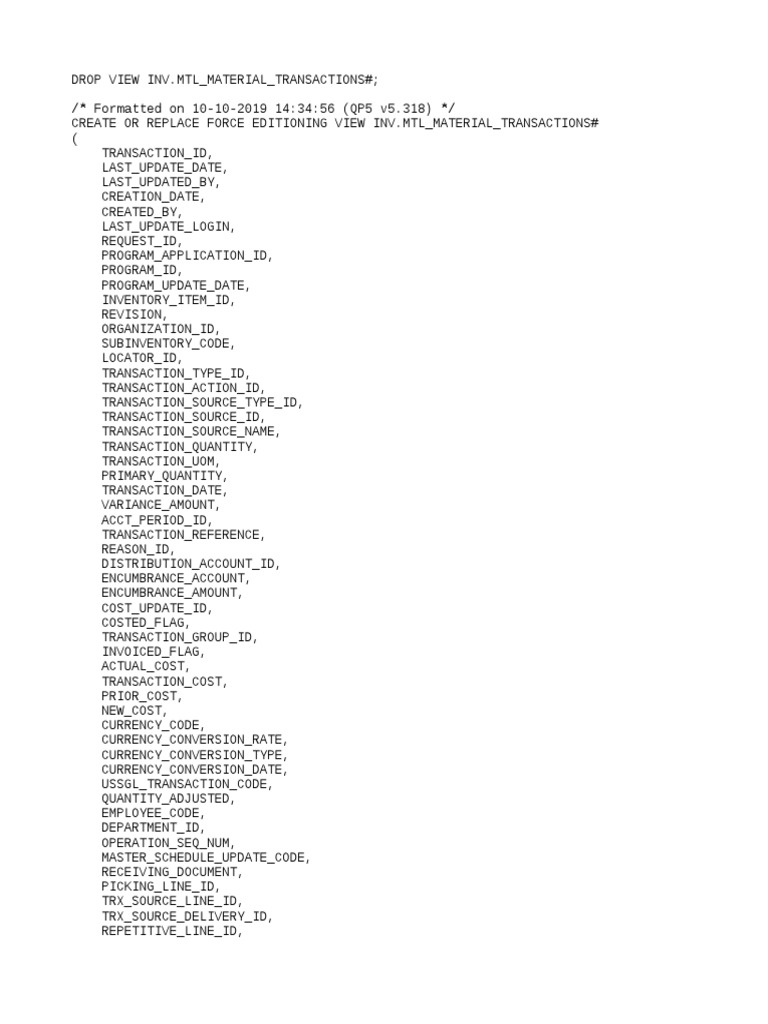 DROP VIEW INV.MTL_MATERIAL_TRANSACTIONS#;

/* Formatted on 10-10-2019 14:34:56 (QP5 v5.318) */
CREATE OR REPLACE FORCE EDITIONING VIEW INV.MTL_MATERIAL_TRANSACTIONS#
(
TRANSACTION_ID,
LAST_UPDATE_DATE,
LAST_UPDATED_BY,
CREATION_DATE,
CREATED_BY,
LAST_UPDATE_LOGIN,
REQUEST_ID,
PROGRAM_APPLICATION_ID,
PROGRAM_ID,
PROGRAM_UPDATE_DATE,
INVENTORY_ITEM_ID,
REVISION,
ORGANIZATION_ID,
SUBINVENTORY_CODE,
LOCATOR_ID,
TRANSACTION_TYPE_ID,
TRANSACTION_ACTION_ID,
TRANSACTION_SOURCE_TYPE_ID,
TRANSACTION_SOURCE_ID,
TRANSACTION_SOURCE_NAME,
TRANSACTION_QUANTITY,
TRANSACTION_UOM,
PRIMARY_QUANTITY,
TRANSACTION_DATE,
VARIANCE_AMOUNT,
ACCT_PERIOD_ID,
TRANSACTION_REFERENCE,
REASON_ID,
DISTRIBUTION_ACCOUNT_ID,
ENCUMBRANCE_ACCOUNT,
ENCUMBRANCE_AMOUNT,
COST_UPDATE_ID,
COSTED_FLAG,
TRANSACTION_GROUP_ID,
INVOICED_FLAG,
ACTUAL_COST,
TRANSACTION_COST,
PRIOR_COST,
NEW_COST,
CURRENCY_CODE,
CURRENCY_CONVERSION_RATE,
CURRENCY_CONVERSION_TYPE,
CURRENCY_CONVERSION_DATE,
USSGL_TRANSACTION_CODE,
QUANTITY_ADJUSTED,
EMPLOYEE_CODE,
DEPARTMENT_ID,
OPERATION_SEQ_NUM,
MASTER_SCHEDULE_UPDATE_CODE,
RECEIVING_DOCUMENT,
PICKING_LINE_ID,
TRX_SOURCE_LINE_ID,
TRX_SOURCE_DELIVERY_ID,
REPETITIVE_LINE_ID,